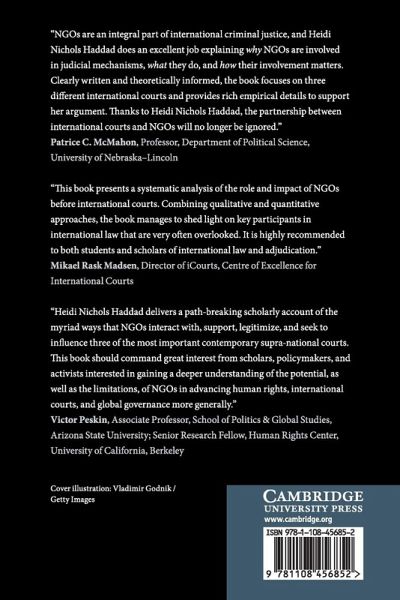 "NGOs are an integral part of international criminal justice, and Heidi Nichols Haddad does an excellent job explaining why NGOs are involved in judicial mechanisms, what they do, and how their involvement matters. Clearly written and theoretically informed, the book focuses on three different international courts and provides rich empirical details to support her argument. Thanks to Heidi Nichols Haddad, the partnership between international courts and NGOs will no longer be ignored."
Patrice C. McMahon, Professor, Department of Political Science, University of Nebraska–Lincoln

"This book presents a systematic analysis of the role and impact of NGOs before international courts. Combining qualitative and quantitative approaches, the book manages to shed light on key participants in international law that are very often overlooked. It is highly recommended to both students and scholars of international law and adjudication."
Mikael Rask Madsen, Director of iCourts, Centre of Excellence for International Courts

"Heidi Nichols Haddad delivers a path-breaking scholarly account of the myriad ways that NGOs interact with, support, legitimize, and seek to influence three of the most important contemporary supra-national courts. This book should command great interest from scholars, policymakers, and activists interested in gaining a deeper understanding of the potential, as well as the limitations, of NGOs in advancing human rights, international courts, and global governance more generally."
Victor Peskin, Associate Professor, School of Politics & Global Studies, Arizona State University; Senior Research Fellow, Human Rights Center, University of California, Berkeley

Cover illustration: Vladimir Godnik / Getty Images

CAMBRIDGE
UNIVERSITY PRESS
www.cambridge.org

ISBN 978-1-108-45685-2

9 781108 456852 >